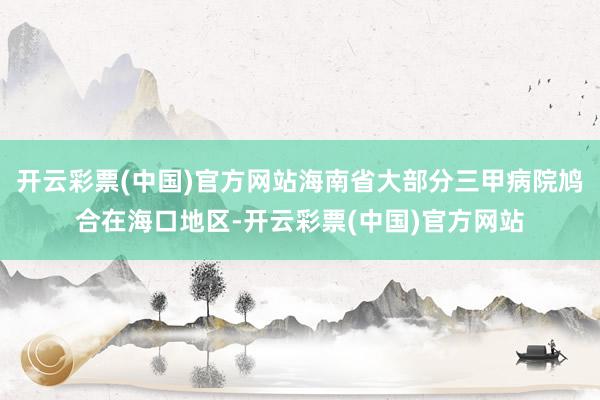 开云彩票(中国)官方网站海南省大部分三甲病院鸠合在海口地区-开云彩票(中国)官方网站